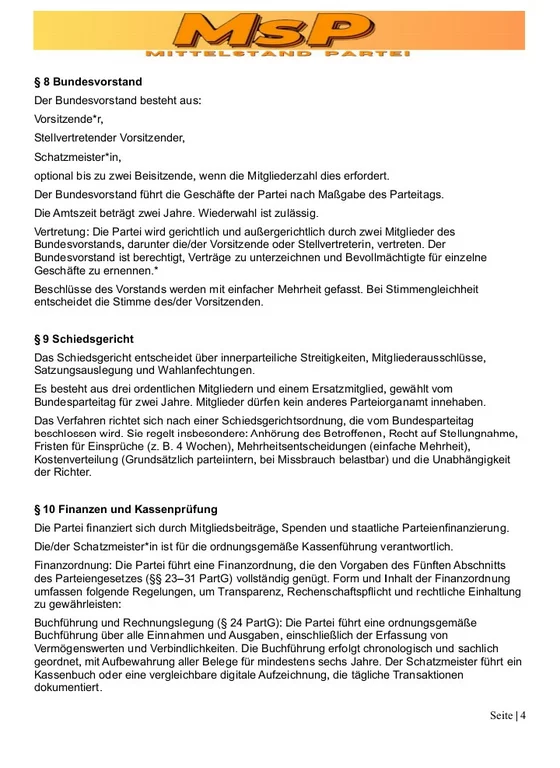 MsP
MITTELSTAND PARTEI

§ 8 Bundesvorstand

Der Bundesvorstand besteht aus:

Vorsitzende*r,

Stellvertretender Vorsitzender,

Schatzmeister*in,

optional bis zu zwei Beisitzende, wenn die Mitgliederzahl dies erfordert.

Der Bundesvorstand führt die Geschäfte der Partei nach Maßgabe des Parteitags.

Die Amtszeit beträgt zwei Jahre. Wiederwahl ist zulässig.

Vertretung: Die Partei wird gerichtlich und außergerichtlich durch zwei Mitglieder des Bundesvorstands, darunter die/der Vorsitzende oder Stellvertreterin, vertreten. Der Bundesvorstand ist berechtigt, Verträge zu unterzeichnen und Bevollmächtigte für einzelne Geschäfte zu ernennen.*

Beschlüsse des Vorstands werden mit einfacher Mehrheit gefasst. Bei Stimmengleichheit entscheidet die Stimme des/der Vorsitzenden.

§ 9 Schiedsgericht

Das Schiedsgericht entscheidet über innerparteiliche Streitigkeiten, Mitgliederausschlüsse, Satzungsauslegung und Wahlanfechtungen.

Es besteht aus drei ordentlichen Mitgliedern und einem Ersatzmitglied, gewählt vom Bundesparteitag für zwei Jahre. Mitglieder dürfen kein anderes Parteiorganamt innehaben.

Das Verfahren richtet sich nach einer Schiedsgerichtsordnung, die vom Bundesparteitag beschlossen wird. Sie regelt insbesondere: Anhörung des Betroffenen, Recht auf Stellungnahme, Fristen für Einsprüche (z. B. 4 Wochen), Mehrheitsentscheidungen (einfache Mehrheit), Kostenverteilung (Grundsätzlich parteiintern, bei Missbrauch belastbar) und die Unabhängigkeit der Richter.

§ 10 Finanzen und Kassenprüfung

Die Partei finanziert sich durch Mitgliedsbeiträge, Spenden und staatliche Parteienfinanzierung.

Die/der Schatzmeister*in ist für die ordnungsgemäße Kassenführung verantwortlich.

Finanzordnung: Die Partei führt eine Finanzordnung, die den Vorgaben des Fünften Abschnitts des Parteiengesetzes (§§ 23–31 PartG) vollständig genügt. Form und Inhalt der Finanzordnung umfassen folgende Regelungen, um Transparenz, Rechenschaftspflicht und rechtliche Einhaltung zu gewährleisten:

Buchführung und Rechnungslegung (§ 24 PartG): Die Partei führt eine ordnungsgemäße Buchführung über alle Einnahmen und Ausgaben, einschließlich der Erfassung von Vermögenswerten und Verbindlichkeiten. Die Buchführung erfolgt chronologisch und sachlich geordnet, mit Aufbewahrung aller Belege für mindestens sechs Jahre. Der Schatzmeister führt ein Kassenbuch oder eine vergleichbare digitale Aufzeichnung, die tägliche Transaktionen dokumentiert.

Seite | 4